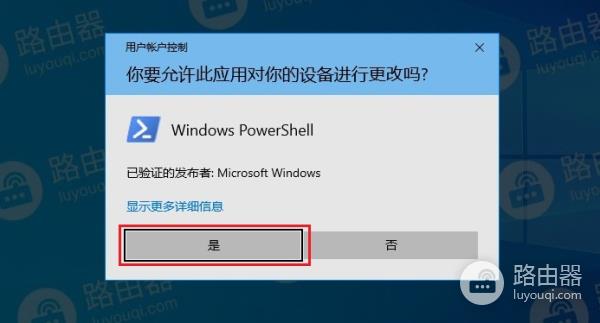 用户帐户控制

你要允许此应用对你的设备进行更改吗?

Windows PowerShell

已验证的发布者: Microsoft Windows

显示更多详细信息

是

否

路由器
luyouqi.com